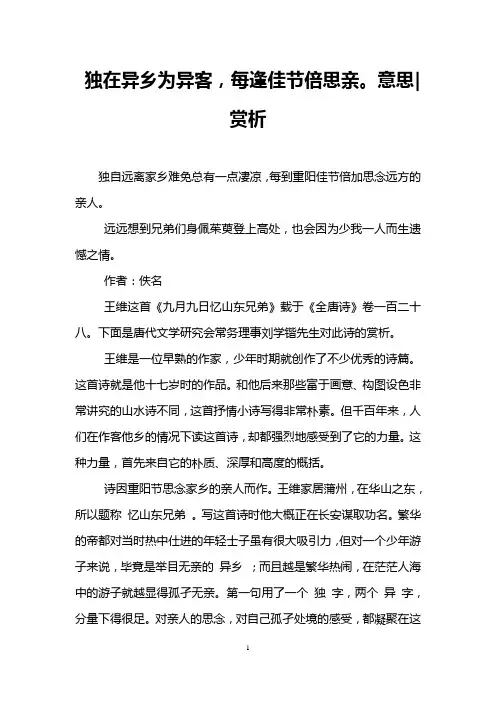 独在异乡为异客，每逢佳节倍思亲。意思|赏析

独自远离家乡难免总有一点凄凉，每到重阳佳节倍加思念远方的亲人。

远远想到兄弟们身佩茱萸登上高处，也会因为少我一人而生遗憾之情。

作者：佚名

王维这首《九月九日忆山东兄弟》载于《全唐诗》卷一百二十八。下面是唐代文学研究会常务理事刘学锴先生对此诗的赏析。

王维是一位早熟的作家，少年时期就创作了不少优秀的诗篇。这首诗就是他十七岁时的作品。和他后来那些富于画意、构图设色非常讲究的山水诗不同，这首抒情小诗写得非常朴素。但千百年来，人们在作客他乡的情况下读这首诗，却都强烈地感受到了它的力量。这种力量，首先来自它的朴质、深厚和高度的概括。

诗因重阳节思念家乡的亲人而作。王维家居蒲州，在华山之东，所以题称 忆山东兄弟 。写这首诗时他大概正在长安谋取功名。繁华的帝都对当时热中仕进的年轻士子虽有很大吸引力，但对一个少年游子来说，毕竟是举目无亲的 异乡 ；而且越是繁华热闹，在茫茫人海中的游子就越显得孤孑无亲。第一句用了一个 独 字，两个 异 字，分量下得很足。对亲人的思念，对自己孤孑处境的感受，都凝聚在这

1